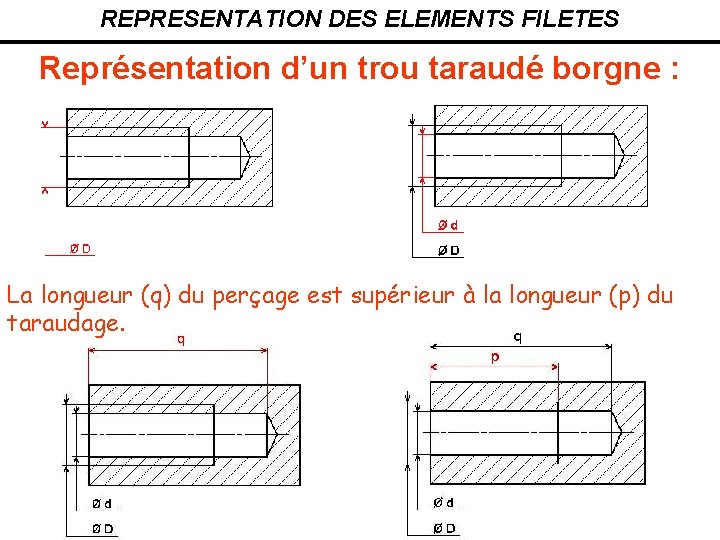 REPRESENTATION DES ELEMENTS FILETES

Représentation d'un trou taraudé borgne :

Ø D

Ø d

Ø D

La longueur (q) du perçage est supérieur à la longueur (p) du taraudage.

q

Ø d

Ø D

q

p

Ø d

Ø D